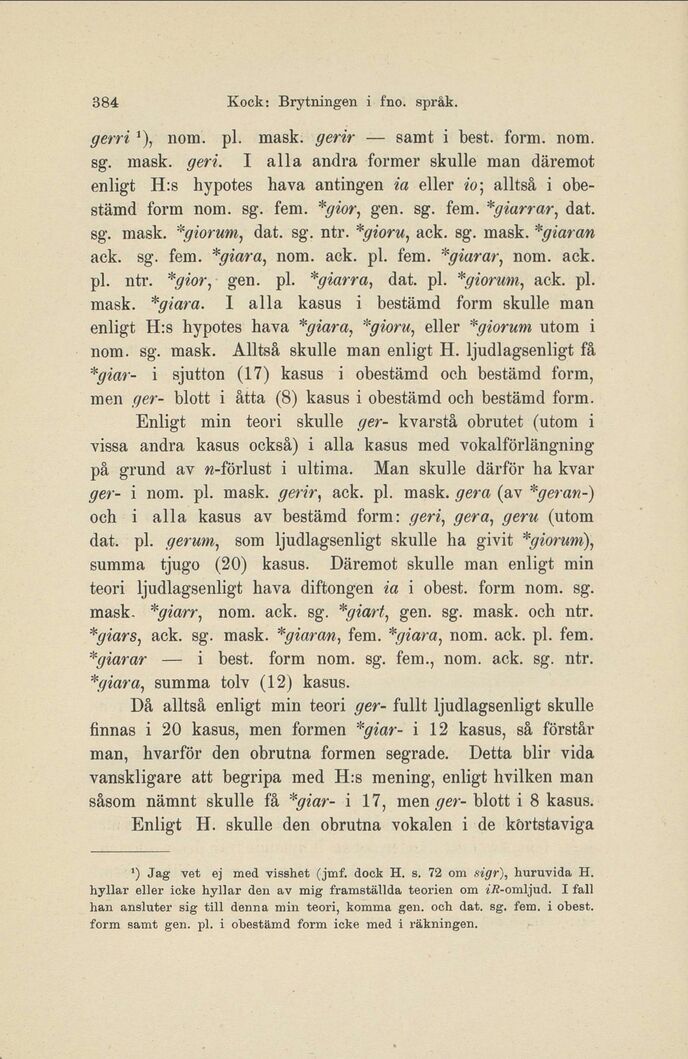 384 Kock: Brytningen i fno. språk.

gerri ¹), nom. pl. mask. gerir — samt i best. form. nom. sg. mask. geri. I alla andra former skulle man däremot enligt H:s hypotes hava antingen ia eller io; alltså i obestämd form nom. sg. fem. *gior, gen. sg. fem. *giarrar, dat. sg. mask. *giorum, dat. sg. ntr. *gioru, ack. sg. mask. *giaran ack. sg. fem. *giara, nom. ack. pl. fem. *giarar, nom. ack. pl. ntr. *gior, gen. pl. *giarra, dat. pl. *giorum, ack. pl. mask. *giara. I alla kasus i bestämd form skulle man enligt H:s hypotes hava *giara, *gioru, eller *giorum utom i nom. sg. mask. Alltså skulle man enligt H. ljudlagsenligt få *giar- i sjutton (17) kasus i obestämd och bestämd form, men ger- blott i åtta (8) kasus i obestämd och bestämd form.

Enligt min teori skulle ger- kvarstå obrutet (utom i vissa andra kasus också) i alla kasus med vokalförlängning på grund av n-förlust i ultima. Man skulle därför ha kvar ger- i nom. pl. mask. gerir, ack. pl. mask. gera (av *geran-) och i alla kasus av bestämd form: geri, gera, geru (utom dat. pl. gerum, som ljudlagsenligt skulle ha givit *giorum), summa tjugo (20) kasus. Däremot skulle man enligt min teori ljudlagsenligt hava diftongen ia i obest. form nom. sg. mask. *giarr, nom. ack. sg. *giart, gen. sg. mask. och ntr. *giars, ack. sg. mask. *giaran, fem. *giara, nom. ack. pl. fem. *giarar — i best. form nom. sg. fem., nom. ack. sg. ntr. *giara, summa tolv (12) kasus.

Då alltså enligt min teori ger- fullt ljudlagsenligt skulle finnas i 20 kasus, men formen *giar- i 12 kasus, så förstår man, hvarför den obrutna formen segrade. Detta blir vida vanskligare att begripa med H:s mening, enligt hvilken man såsom nämnt skulle få *giar- i 17, men ger- blott i 8 kasus.

Enligt H. skulle den obrutna vokalen i de kortstaviga

¹) Jag vet ej med visshet (jmf. dock H. s. 72 om sigr), huruvida H. hyllar eller icke hyllar den av mig framställda teorien om iR-omljud. I fall han ansluter sig till denna min teori, komma gen. och dat. sg. fem. i obest. form samt gen. pl. i obestämd form icke med i räkningen.